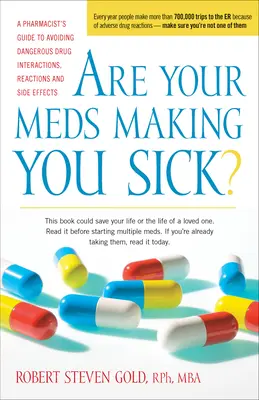 A PHARMACIST'S GUIDE TO AVOIDING DANGEROUS DRUG INTERACTIONS, REACTIONS AND SIDE EFFECTS

Every year people make more than 700,000 trips to the ER because of adverse drug reactions — make sure you're not one of them

ARE YOUR MEDS MAKING YOU SICK?

This book could save your life or the life of a loved one. Read it before starting multiple meds. If you're already taking them, read it today.

ROBERT STEVEN GOLD, RPh, MBA